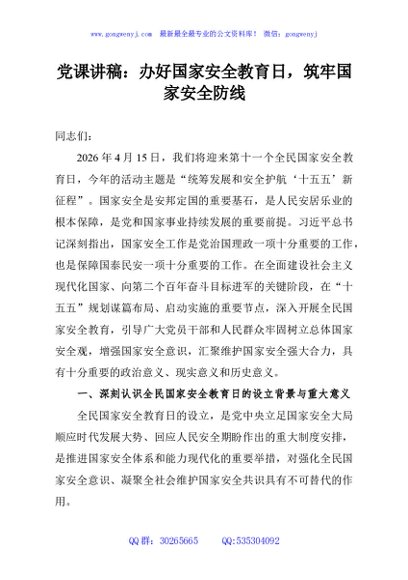 www.gongwenyj.com　最新最全最专业的公文资料库！　微信：gongwenyj

党课讲稿：办好国家安全教育日，筑牢国家安全防线

同志们：

2026 年 4 月 15 日，我们将迎来第十一个全民国家安全教育日，今年的活动主题是“统筹发展和安全护航‘十五五’新征程”。国家安全是安邦定国的重要基石，是人民安居乐业的根本保障，是党和国家事业持续发展的重要前提。习近平总书记深刻指出，国家安全工作是党治国理政一项十分重要的工作，也是保障国泰民安一项十分重要的工作。在全面建设社会主义现代化国家、向第二个百年奋斗目标进军的关键阶段，在“十五五”规划谋篇布局、启动实施的重要节点，深入开展全民国家安全教育，引导广大党员干部和人民群众牢固树立总体国家安全观，增强国家安全意识，汇聚维护国家安全强大合力，具有十分重要的政治意义、现实意义和历史意义。

一、深刻认识全民国家安全教育日的设立背景与重大意义

全民国家安全教育日的设立，是党中央立足国家安全大局顺应时代发展大势、回应人民安全期盼作出的重大制度安排，是推进国家安全体系和能力现代化的重要举措，对强化全民国家安全意识、凝聚全社会维护国家安全共识具有不可替代的作用。

QQ 群：30265665　　QQ:535304092